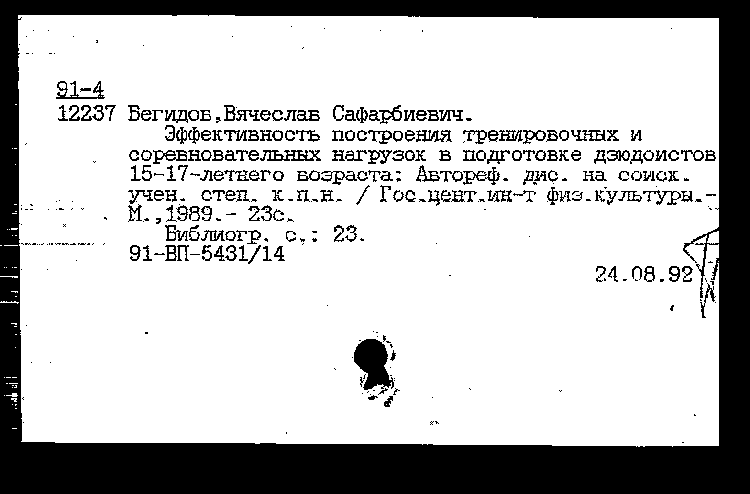 91-4
12237 Бегидов,Вячеслав Сафарбиевич.

Эффективность построения тренировочных и соревновательных нагрузок в подготовке дзюдоистов 15-17-летнего возраста: Автореф. дис. на соиск. учен. степ. к.п.н. / Гос.цент.ин-т физ.культуры.- М.,1989.- 23с.

Библиогр. с.: 23.
91-ВП-5431/14

24.08.92